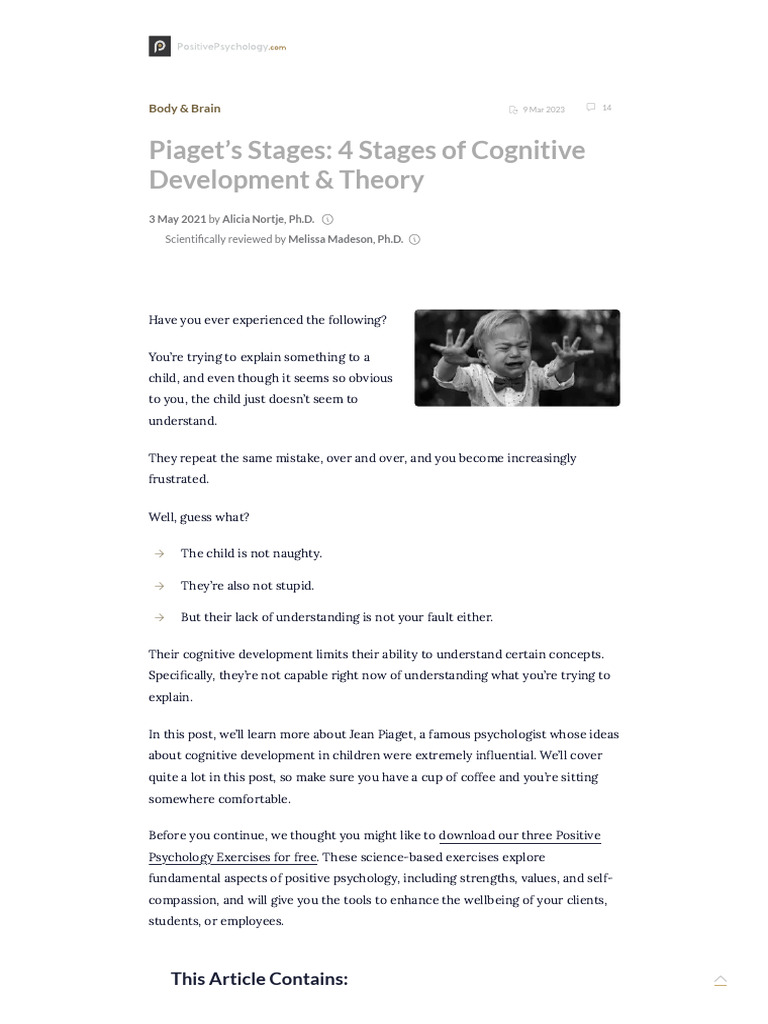 PositivePsychology.com

Body & Brain

9 Mar 2023

14

Piaget's Stages: 4 Stages of Cognitive Development & Theory

3 May 2021 by Alicia Nortje, Ph.D.

Scientifically reviewed by Melissa Madeson, Ph.D.

Have you ever experienced the following?

You're trying to explain something to a child, and even though it seems so obvious to you, the child just doesn't seem to understand.

They repeat the same mistake, over and over, and you become increasingly frustrated.

Well, guess what?

→ The child is not naughty.

→ They're also not stupid.

→ But their lack of understanding is not your fault either.

Their cognitive development limits their ability to understand certain concepts. Specifically, they're not capable right now of understanding what you're trying to explain.

In this post, we'll learn more about Jean Piaget, a famous psychologist whose ideas about cognitive development in children were extremely influential. We'll cover quite a lot in this post, so make sure you have a cup of coffee and you're sitting somewhere comfortable.

Before you continue, we thought you might like to download our three Positive Psychology Exercises for free. These science-based exercises explore fundamental aspects of positive psychology, including strengths, values, and self-compassion, and will give you the tools to enhance the wellbeing of your clients, students, or employees.

This Article Contains: